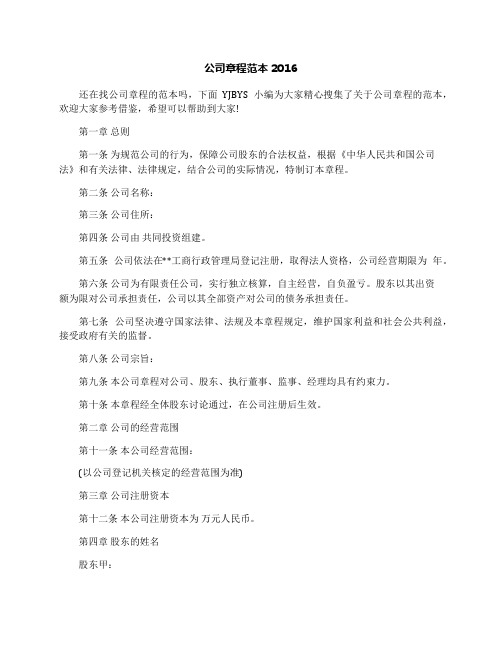 公司章程范本 2016

还在找公司章程的范本吗，下面 YJBYS 小编为大家精心搜集了关于公司章程的范本，欢迎大家参考借鉴，希望可以帮助到大家!

第一章 总则

第一条 为规范公司的行为，保障公司股东的合法权益，根据《中华人民共和国公司法》和有关法律、法律规定，结合公司的实际情况，特制订本章程。

第二条 公司名称：

第三条 公司住所：

第四条 公司由 共同投资组建。

第五条 公司依法在**工商行政管理局登记注册，取得法人资格，公司经营期限为 年。

第六条 公司为有限责任公司，实行独立核算，自主经营，自负盈亏。股东以其出资额为限对公司承担责任，公司以其全部资产对公司的债务承担责任。

第七条 公司坚决遵守国家法律、法规及本章程规定，维护国家利益和社会公共利益，接受政府有关的监督。

第八条 公司宗旨：

第九条 本公司章程对公司、股东、执行董事、监事、经理均具有约束力。

第十条 本章程经全体股东讨论通过，在公司注册后生效。

第二章 公司的经营范围

第十一条 本公司经营范围：

(以公司登记机关核定的经营范围为准)

第三章 公司注册资本

第十二条 本公司注册资本为 万元人民币。

第四章 股东的姓名

股东甲：